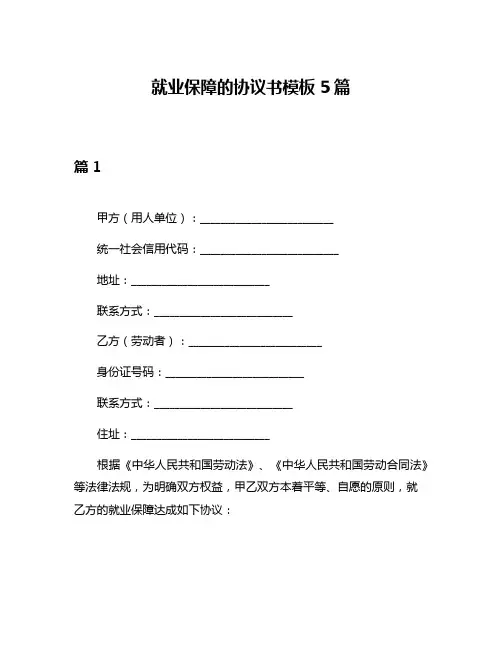 就业保障的协议书模板 5 篇

篇 1

甲方（用人单位）：________________________

统一社会信用代码：________________________

地址：________________________

联系方式：________________________

乙方（劳动者）：________________________

身份证号码：________________________

联系方式：________________________

住址：________________________

根据《中华人民共和国劳动法》、《中华人民共和国劳动合同法》等法律法规，为明确双方权益，甲乙双方本着平等、自愿的原则，就乙方的就业保障达成如下协议：